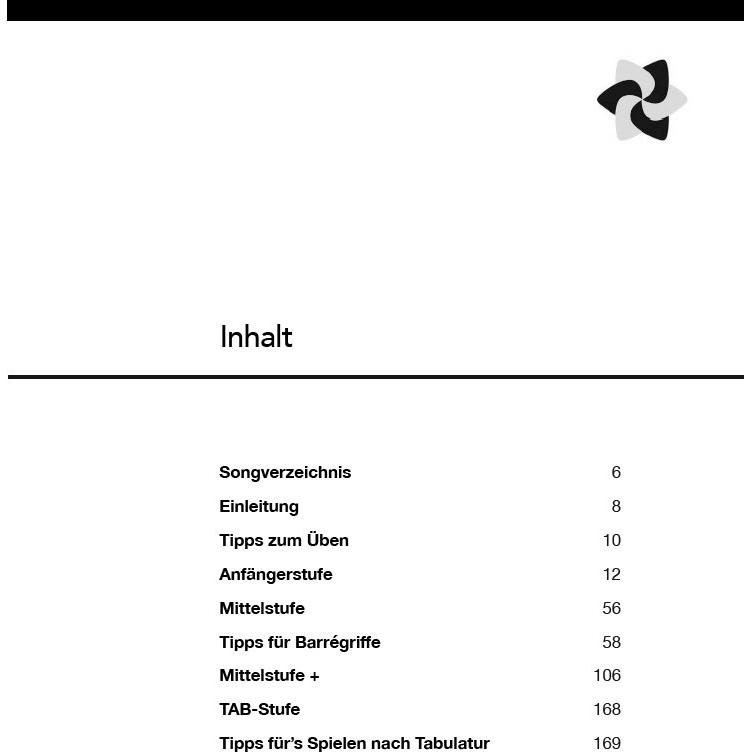 Inhalt

Songverzeichnis 6
Einleitung 8
Tipps zum Üben 10
Anfängerstufe 12
Mittelstufe 56
Tipps für Barrégriffe 58
Mittelstufe + 106
TAB-Stufe 168
Tipps für's Spielen nach Tabulatur 169